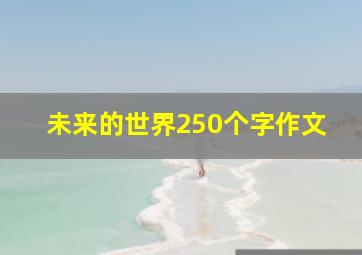 未来的世界250个字作文